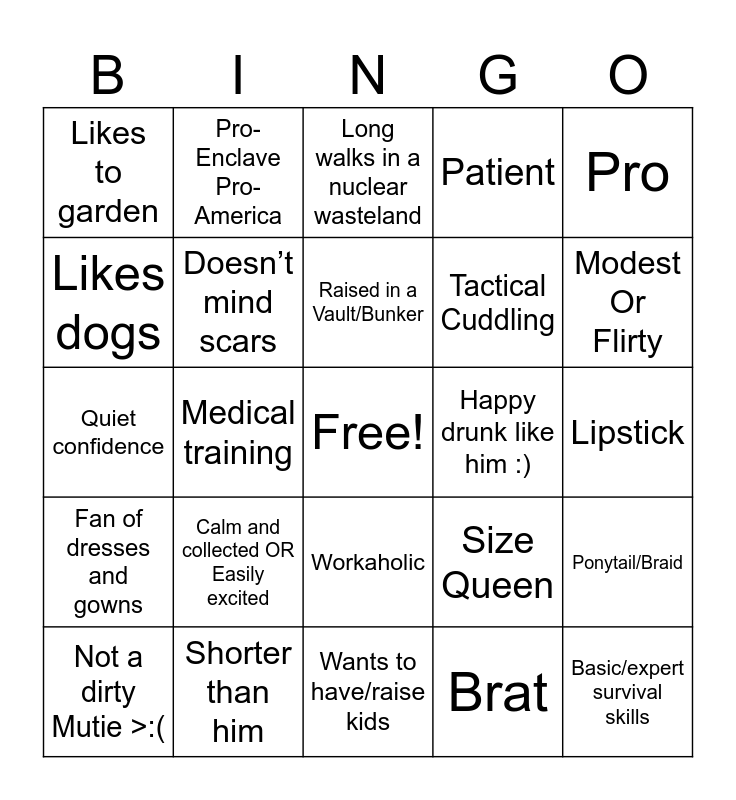 | B | I | N | G | O |
|---|---|---|---|---|
| Likes to garden | Pro-Enclave Pro-America | Long walks in a nuclear wasteland | Patient | Pro |
| Likes dogs | Doesn't mind scars | Raised in a Vault/Bunker | Tactical Cuddling | Modest Or Flirty |
| Quiet confidence | Medical training | Free! | Happy drunk like him :) | Lipstick |
| Fan of dresses and gowns | Calm and collected OR Easily excited | Workaholic | Size Queen | Ponytail/Braid |
| Not a dirty Mutie >:( | Shorter than him | Wants to have/raise kids | Brat | Basic/expert survival skills |